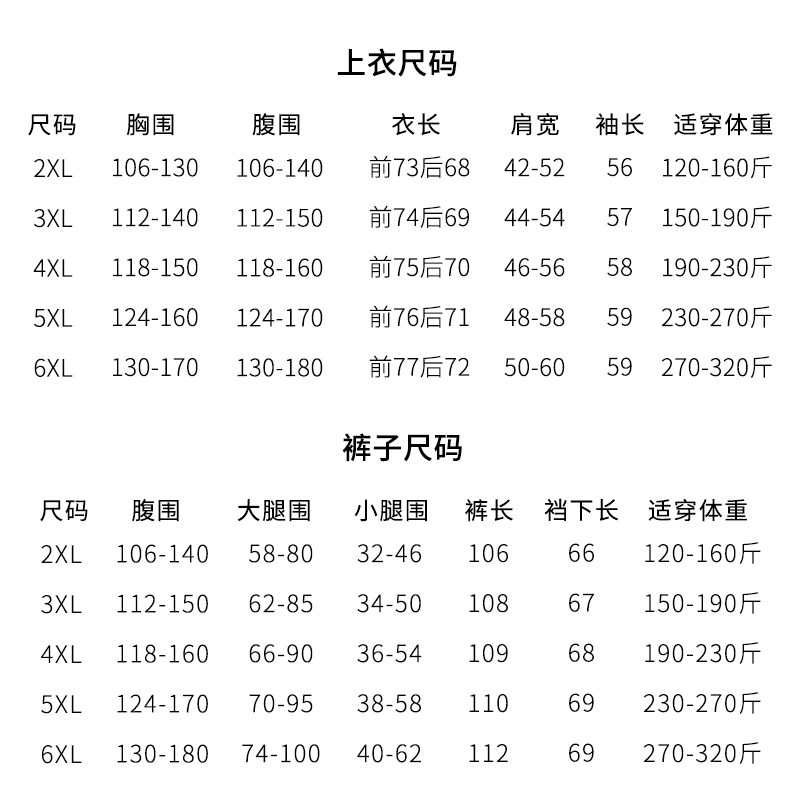 上衣尺码

| 尺码 | 胸围 | 腹围 | 衣长 | 肩宽 | 袖长 | 适穿体重 |
|---|---|---|---|---|---|---|
| 2XL | 106-130 | 106-140 | 前73后68 | 42-52 | 56 | 120-160斤 |
| 3XL | 112-140 | 112-150 | 前74后69 | 44-54 | 57 | 150-190斤 |
| 4XL | 118-150 | 118-160 | 前75后70 | 46-56 | 58 | 190-230斤 |
| 5XL | 124-160 | 124-170 | 前76后71 | 48-58 | 59 | 230-270斤 |
| 6XL | 130-170 | 130-180 | 前77后72 | 50-60 | 59 | 270-320斤 |

裤子尺码

| 尺码 | 腹围 | 大腿围 | 小腿围 | 裤长 | 裆下长 | 适穿体重 |
|---|---|---|---|---|---|---|
| 2XL | 106-140 | 58-80 | 32-46 | 106 | 66 | 120-160斤 |
| 3XL | 112-150 | 62-85 | 34-50 | 108 | 67 | 150-190斤 |
| 4XL | 118-160 | 66-90 | 36-54 | 109 | 68 | 190-230斤 |
| 5XL | 124-170 | 70-95 | 38-58 | 110 | 69 | 230-270斤 |
| 6XL | 130-180 | 74-100 | 40-62 | 112 | 69 | 270-320斤 |